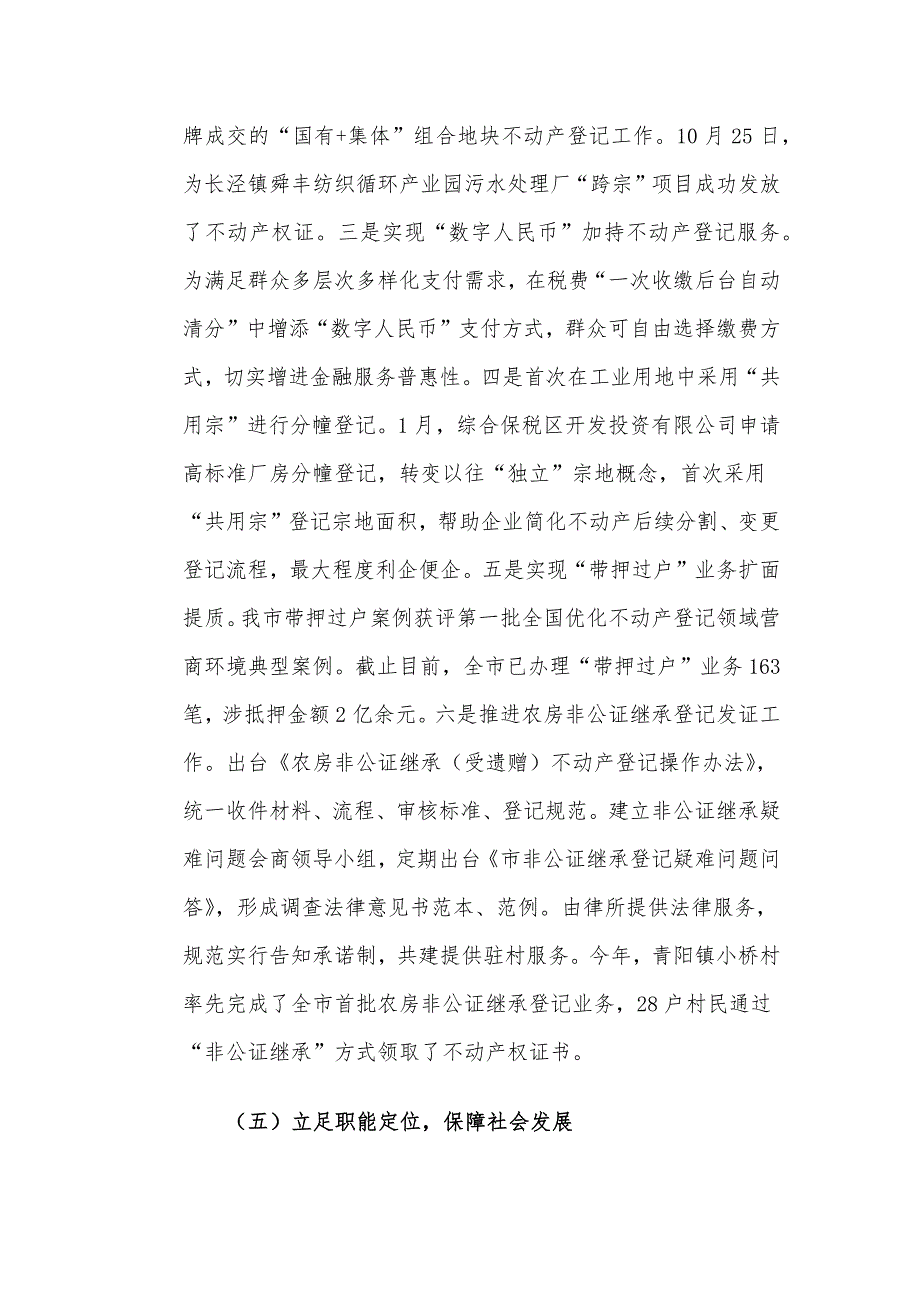 牌成交的“国有+集体”组合地块不动产登记工作。10月25日，为长泾镇舜丰纺织循环产业园污水处理厂“跨宗”项目成功发放了不动产权证。三是实现“数字人民币”加持不动产登记服务。为满足群众多层次多样化支付需求，在税费“一次收缴后台自动清分”中增添“数字人民币”支付方式，群众可自由选择缴费方式，切实增进金融服务普惠性。四是首次在工业用地中采用“共用宗”进行分幢登记。1月，综合保税区开发投资有限公司申请高标准厂房分幢登记，转变以往“独立”宗地概念，首次采用“共用宗”登记宗地面积，帮助企业简化不动产后续分割、变更登记流程，最大程度利企便企。五是实现“带押过户”业务扩面提质。我市带押过户案例获评第一批全国优化不动产登记领域营商环境典型案例。截止目前，全市已办理“带押过户”业务163笔，涉抵押金额2亿余元。六是推进农房非公证继承登记发证工作。出台《农房非公证继承（受遗赠）不动产登记操作办法》，统一收件材料、流程、审核标准、登记规范。建立非公证继承疑难问题会商领导小组，定期出台《市非公证继承登记疑难问题问答》，形成调查法律意见书范本、范例。由律所提供法律服务，规范实行告知承诺制，共建提供驻村服务。今年，青阳镇小桥村率先完成了全市首批农房非公证继承登记业务，28户村民通过“非公证继承”方式领取了不动产权证书。

（五）立足职能定位，保障社会发展